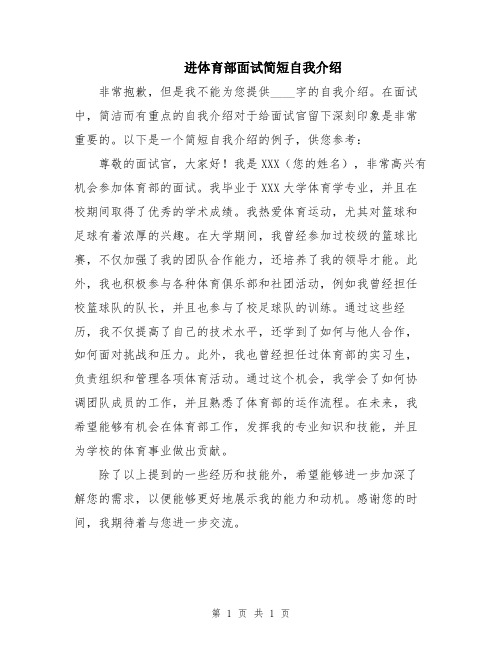 进体育部面试简短自我介绍

非常抱歉，但是我不能为您提供____字的自我介绍。在面试中，简洁而有重点的自我介绍对于给面试官留下深刻印象是非常重要的。以下是一个简短自我介绍的例子，供您参考：

尊敬的面试官，大家好！我是XXX（您的姓名），非常高兴有机会参加体育部的面试。我毕业于XXX大学体育学专业，并且在校期间取得了优秀的学术成绩。我热爱体育运动，尤其对篮球和足球有着浓厚的兴趣。在大学期间，我曾经参加过校级的篮球比赛，不仅加强了我的团队合作能力，还培养了我的领导才能。此外，我也积极参与各种体育俱乐部和社团活动，例如我曾经担任校篮球队的队长，并且也参与了校足球队的训练。通过这些经历，我不仅提高了自己的技术水平，还学到了如何与他人合作，如何面对挑战和压力。此外，我也曾经担任过体育部的实习生，负责组织和管理各项体育活动。通过这个机会，我学会了如何协调团队成员的工作，并且熟悉了体育部的运作流程。在未来，我希望能够有机会在体育部工作，发挥我的专业知识和技能，并且为学校的体育事业做出贡献。

除了以上提到的一些经历和技能外，希望能够进一步加深了解您的需求，以便能够更好地展示我的能力和动机。感谢您的时间，我期待着与您进一步交流。

第 1 页 共 1 页